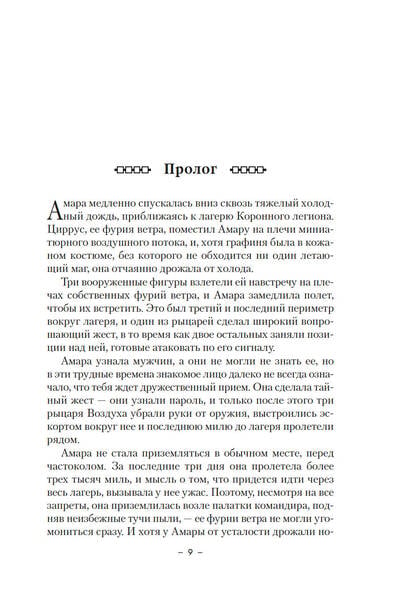 Пролог

Амара медленно спускалась вниз сквозь тяжелый холодный дождь, приближаясь к лагерю Коронного легиона. Циррус, ее фурия ветра, поместил Амару на плечи миниатюрного воздушного потока, и, хотя графиня была в кожаном костюме, без которого не обходится ни один летающий маг, она отчаянно дрожала от холода.

Три вооруженные фигуры взлетели ей навстречу на плечах собственных фурий ветра, и Амара замедлила полет, чтобы их встретить. Это был третий и последний периметр вокруг лагеря, и один из рыцарей сделал широкий вопрошающий жест, в то время как двое остальных заняли позиции над ней, готовые атаковать по его сигналу.

Амара узнала мужчин, а они не могли не знать ее, но в эти трудные времена знакомое лицо далеко не всегда означало, что тебя ждет дружественный прием. Она сделала тайный жест — они узнали пароль, и только после этого три рыцаря Воздуха убрали руки от оружия, выстроились эскортом вокруг нее и последнюю милю до лагеря пролетели рядом.

Амара не стала приземляться в обычном месте, перед частоколом. За последние три дня она пролетела более трех тысяч миль, и мысль о том, что придется идти через весь лагерь, вызывала у нее ужас. Поэтому, несмотря на все запреты, она приземлилась возле палатки командира, подняв неизбежные тучи пыли, — ее фурии ветра не могли угомониться сразу. И хотя у Амары от усталости дрожали но-

– 9 –